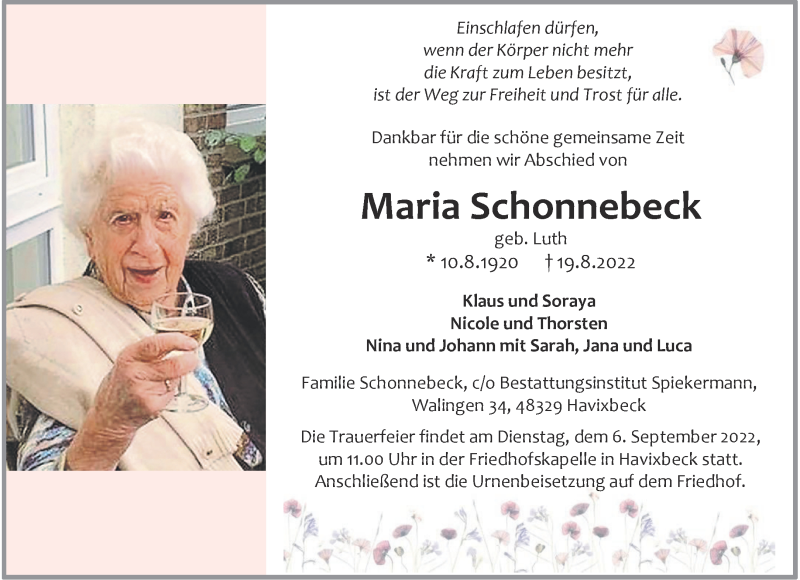 Einschlafen dürfen,
wenn der Körper nicht mehr
die Kraft zum Leben besitzt,
ist der Weg zur Freiheit und Trost für alle.

Dankbar für die schöne gemeinsame Zeit
nehmen wir Abschied von

Maria Schonnebeck

geb. Luth

* 10.8.1920 † 19.8.2022

Klaus und Soraya
Nicole und Thorsten
Nina und Johann mit Sarah, Jana und Luca

Familie Schonnebeck, c/o Bestattungsinstitut Spiekermann,
Walingen 34, 48329 Havixbeck

Die Trauerfeier findet am Dienstag, dem 6. September 2022,
um 11.00 Uhr in der Friedhofskapelle in Havixbeck statt.
Anschließend ist die Urnenbeisetzung auf dem Friedhof.